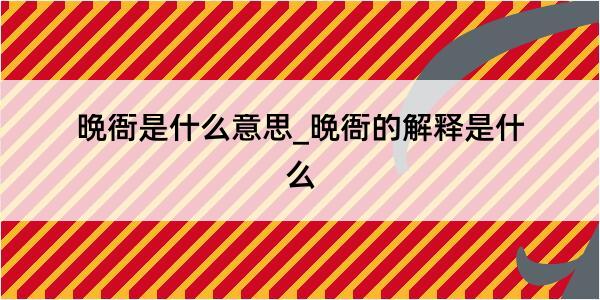 晚衙是什么意思_晚衙的解释是什么